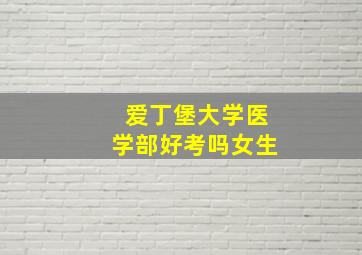 爱丁堡大学医学部好考吗女生